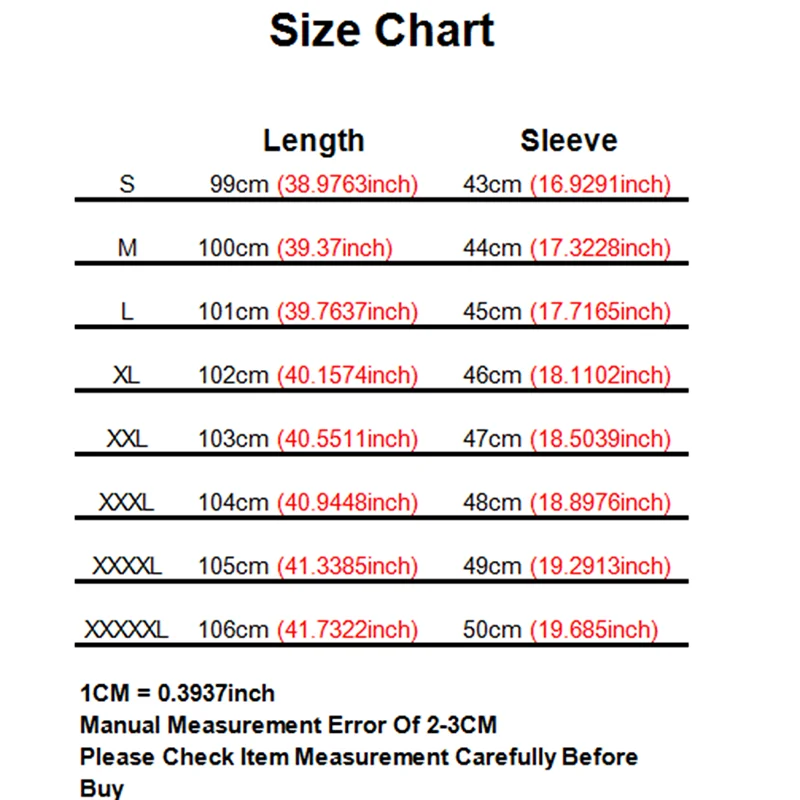 Size Chart

|  | Length | Sleeve |
|---|---|---|
| S | 99cm (38.9763inch) | 43cm (16.9291inch) |
| M | 100cm (39.37inch) | 44cm (17.3228inch) |
| L | 101cm (39.7637inch) | 45cm (17.7165inch) |
| XL | 102cm (40.1574inch) | 46cm (18.1102inch) |
| XXL | 103cm (40.5511inch) | 47cm (18.5039inch) |
| XXXL | 104cm (40.9448inch) | 48cm (18.8976inch) |
| XXXXL | 105cm (41.3385inch) | 49cm (19.2913inch) |
| XXXXXL | 106cm (41.7322inch) | 50cm (19.685inch) |

1CM = 0.3937inch
Manual Measurement Error Of 2-3CM
Please Check Item Measurement Carefully Before Buy